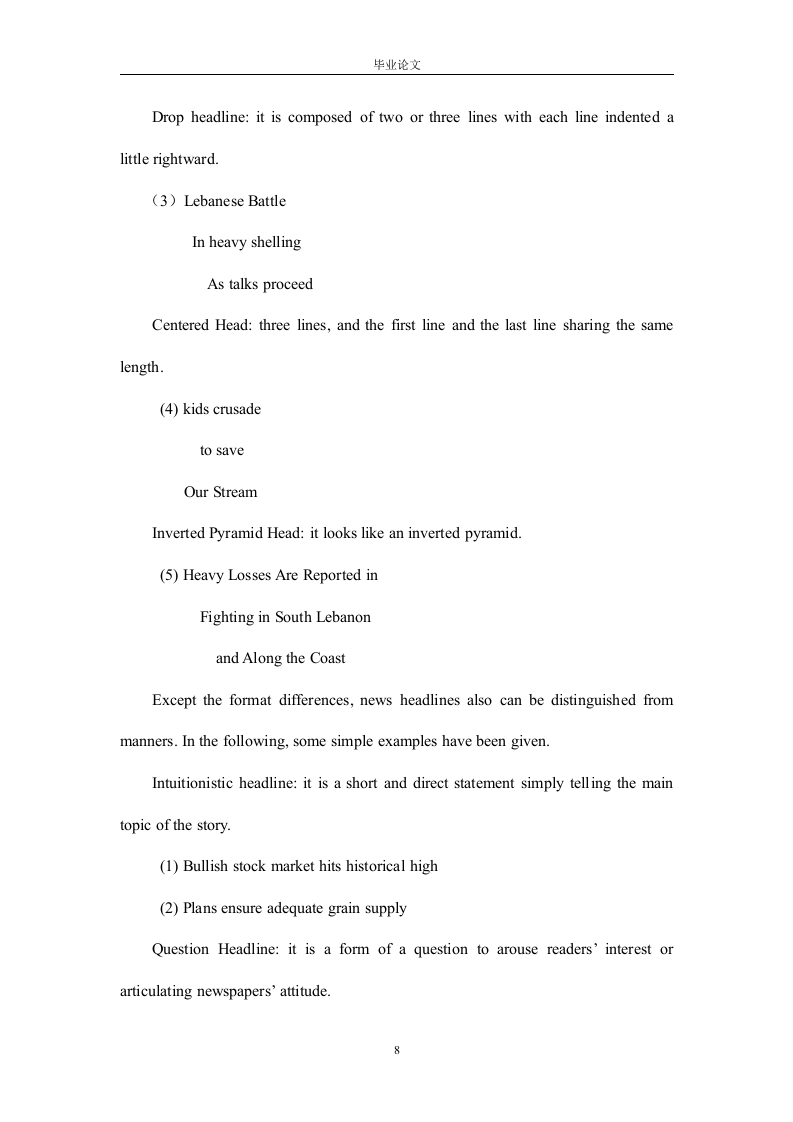 毕业论文

Drop headline: it is composed of two or three lines with each line indented a little rightward.

（3）Lebanese Battle

In heavy shelling

As talks proceed

Centered Head: three lines, and the first line and the last line sharing the same length.

(4) kids crusade

to save

Our Stream

Inverted Pyramid Head: it looks like an inverted pyramid.

(5) Heavy Losses Are Reported in

Fighting in South Lebanon

and Along the Coast

Except the format differences, news headlines also can be distinguished from manners. In the following, some simple examples have been given.

Intuitionistic headline: it is a short and direct statement simply telling the main topic of the story.

(1) Bullish stock market hits historical high

(2) Plans ensure adequate grain supply

Question Headline: it is a form of a question to arouse readers' interest or articulating newspapers' attitude.

8